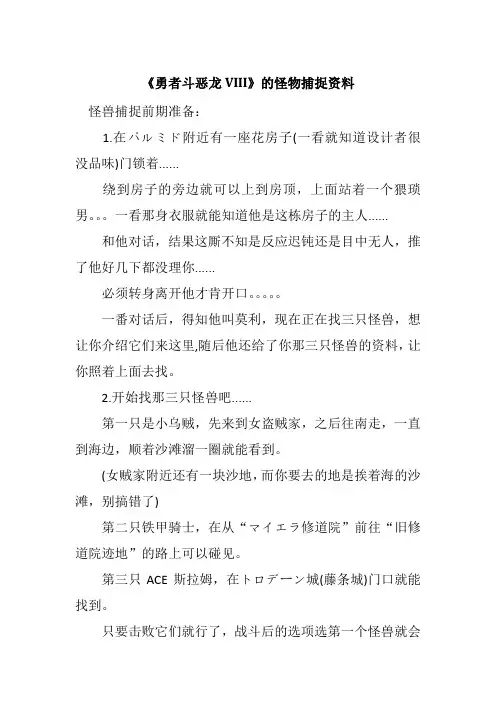 《勇者斗恶龙 VIII》的怪物捕捉资料

怪兽捕捉前期准备：

1.在パルミド附近有一座花房子(一看就知道设计者很没品味)门锁着......

绕到房子的旁边就可以上到房顶，上面站着一个猥琐男。。。一看那身衣服就能知道他是这栋房子的主人......

和他对话，结果这厮不知是反应迟钝还是目中无人，推了他好几下都没理你......

必须转身离开他才肯开口。。。。。

一番对话后，得知他叫莫利，现在正在找三只怪兽，想让你介绍它们来这里,随后他还给了你那三只怪兽的资料，让你照着上面去找。

2.开始找那三只怪兽吧......

第一只是小乌贼，先来到女盗贼家，之后往南走，一直到海边，顺着沙滩溜一圈就能看到。

(女贼家附近还有一块沙地，而你要去的地是挨着海的沙滩，别搞错了)

第二只铁甲骑士，在从“マイエラ修道院”前往“旧修道院迹地”的路上可以碰见。

第三只 ACE 斯拉姆，在トロデーン城(藤条城)门口就能找到。

只要击败它们就行了，战斗后的选项选第一个怪兽就会